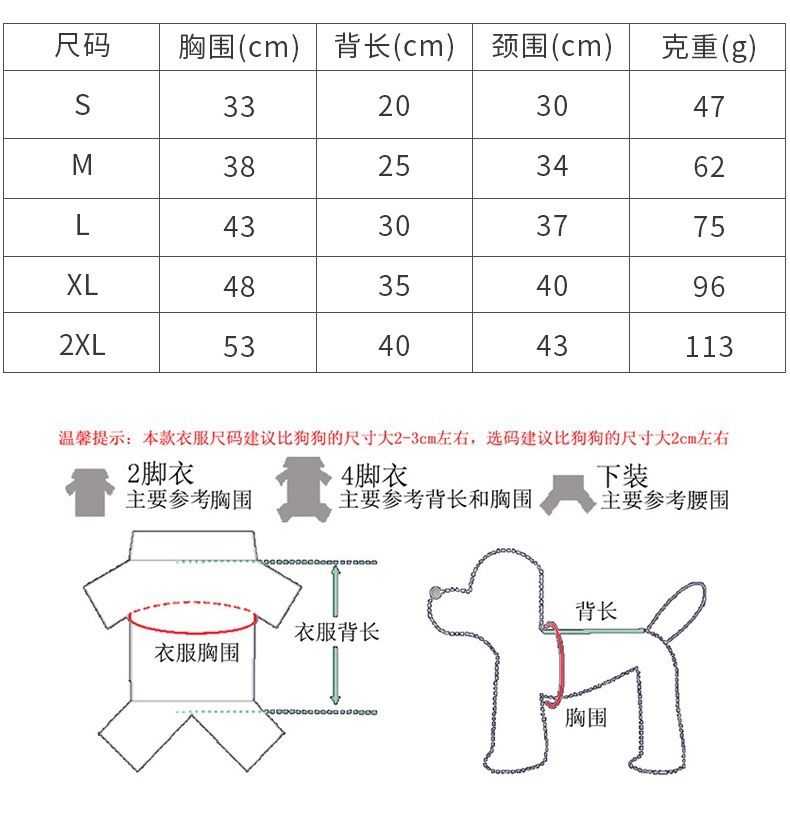 | 尺码 | 胸围(cm) | 背长(cm) | 颈围(cm) | 克重(g) |
|---|---|---|---|---|
| S | 33 | 20 | 30 | 47 |
| M | 38 | 25 | 34 | 62 |
| L | 43 | 30 | 37 | 75 |
| XL | 48 | 35 | 40 | 96 |
| 2XL | 53 | 40 | 43 | 113 |

温馨提示：本款衣服尺码建议比狗狗的尺寸大2-3cm左右，选码建议比狗狗的尺寸大2cm左右

2脚衣
主要参考胸围

4脚衣
主要参考背长和胸围

下装
主要参考腰围

衣服胸围

衣服背长

背长

胸围